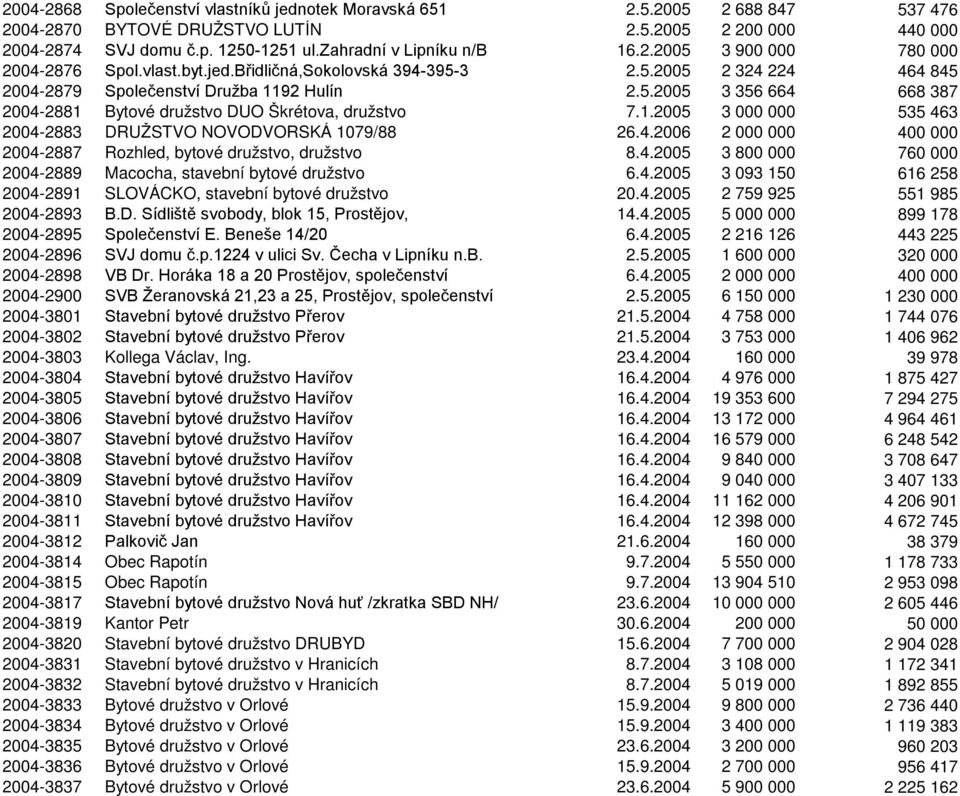 | | | | | |
|---|---|---|---|---|
| 2004-2868 | Společenství vlastníků jednotek Moravská 651 | 2.5.2005 | 2 688 847 | 537 476 |
| 2004-2870 | BYTOVÉ DRUŽSTVO LUTÍN | 2.5.2005 | 2 200 000 | 440 000 |
| 2004-2874 | SVJ domu č.p. 1250-1251 ul.Zahradní v Lipníku n/B | 16.2.2005 | 3 900 000 | 780 000 |
| 2004-2876 | Spol.vlast.byt.jed.Břidličná,Sokolovská 394-395-3 | 2.5.2005 | 2 324 224 | 464 845 |
| 2004-2879 | Společenství Družba 1192 Hulín | 2.5.2005 | 3 356 664 | 668 387 |
| 2004-2881 | Bytové družstvo DUO Škrétova, družstvo | 7.1.2005 | 3 000 000 | 535 463 |
| 2004-2883 | DRUŽSTVO NOVODVORSKÁ 1079/88 | 26.4.2006 | 2 000 000 | 400 000 |
| 2004-2887 | Rozhled, bytové družstvo, družstvo | 8.4.2005 | 3 800 000 | 760 000 |
| 2004-2889 | Macocha, stavební bytové družstvo | 6.4.2005 | 3 093 150 | 616 258 |
| 2004-2891 | SLOVÁCKO, stavební bytové družstvo | 20.4.2005 | 2 759 925 | 551 985 |
| 2004-2893 | B.D. Sídliště svobody, blok 15, Prostějov, | 14.4.2005 | 5 000 000 | 899 178 |
| 2004-2895 | Společenství E. Beneše 14/20 | 6.4.2005 | 2 216 126 | 443 225 |
| 2004-2896 | SVJ domu č.p.1224 v ulici Sv. Čecha v Lipníku n.B. | 2.5.2005 | 1 600 000 | 320 000 |
| 2004-2898 | VB Dr. Horáka 18 a 20 Prostějov, společenství | 6.4.2005 | 2 000 000 | 400 000 |
| 2004-2900 | SVB Žeranovská 21,23 a 25, Prostějov, společenství | 2.5.2005 | 6 150 000 | 1 230 000 |
| 2004-3801 | Stavební bytové družstvo Přerov | 21.5.2004 | 4 758 000 | 1 744 076 |
| 2004-3802 | Stavební bytové družstvo Přerov | 21.5.2004 | 3 753 000 | 1 406 962 |
| 2004-3803 | Kollega Václav, Ing. | 23.4.2004 | 160 000 | 39 978 |
| 2004-3804 | Stavební bytové družstvo Havířov | 16.4.2004 | 4 976 000 | 1 875 427 |
| 2004-3805 | Stavební bytové družstvo Havířov | 16.4.2004 | 19 353 600 | 7 294 275 |
| 2004-3806 | Stavební bytové družstvo Havířov | 16.4.2004 | 13 172 000 | 4 964 461 |
| 2004-3807 | Stavební bytové družstvo Havířov | 16.4.2004 | 16 579 000 | 6 248 542 |
| 2004-3808 | Stavební bytové družstvo Havířov | 16.4.2004 | 9 840 000 | 3 708 647 |
| 2004-3809 | Stavební bytové družstvo Havířov | 16.4.2004 | 9 040 000 | 3 407 133 |
| 2004-3810 | Stavební bytové družstvo Havířov | 16.4.2004 | 11 162 000 | 4 206 901 |
| 2004-3811 | Stavební bytové družstvo Havířov | 16.4.2004 | 12 398 000 | 4 672 745 |
| 2004-3812 | Palkovič Jan | 21.6.2004 | 160 000 | 38 379 |
| 2004-3814 | Obec Rapotín | 9.7.2004 | 5 550 000 | 1 178 733 |
| 2004-3815 | Obec Rapotín | 9.7.2004 | 13 904 510 | 2 953 098 |
| 2004-3817 | Stavební bytové družstvo Nová huť /zkratka SBD NH/ | 23.6.2004 | 10 000 000 | 2 605 446 |
| 2004-3819 | Kantor Petr | 30.6.2004 | 200 000 | 50 000 |
| 2004-3820 | Stavební bytové družstvo DRUBYD | 15.6.2004 | 7 700 000 | 2 904 028 |
| 2004-3831 | Stavební bytové družstvo v Hranicích | 8.7.2004 | 3 108 000 | 1 172 341 |
| 2004-3832 | Stavební bytové družstvo v Hranicích | 8.7.2004 | 5 019 000 | 1 892 855 |
| 2004-3833 | Bytové družstvo v Orlové | 15.9.2004 | 9 800 000 | 2 736 440 |
| 2004-3834 | Bytové družstvo v Orlové | 15.9.2004 | 3 400 000 | 1 119 383 |
| 2004-3835 | Bytové družstvo v Orlové | 23.6.2004 | 3 200 000 | 960 203 |
| 2004-3836 | Bytové družstvo v Orlové | 15.9.2004 | 2 700 000 | 956 417 |
| 2004-3837 | Bytové družstvo v Orlové | 23.6.2004 | 5 900 000 | 2 225 162 |